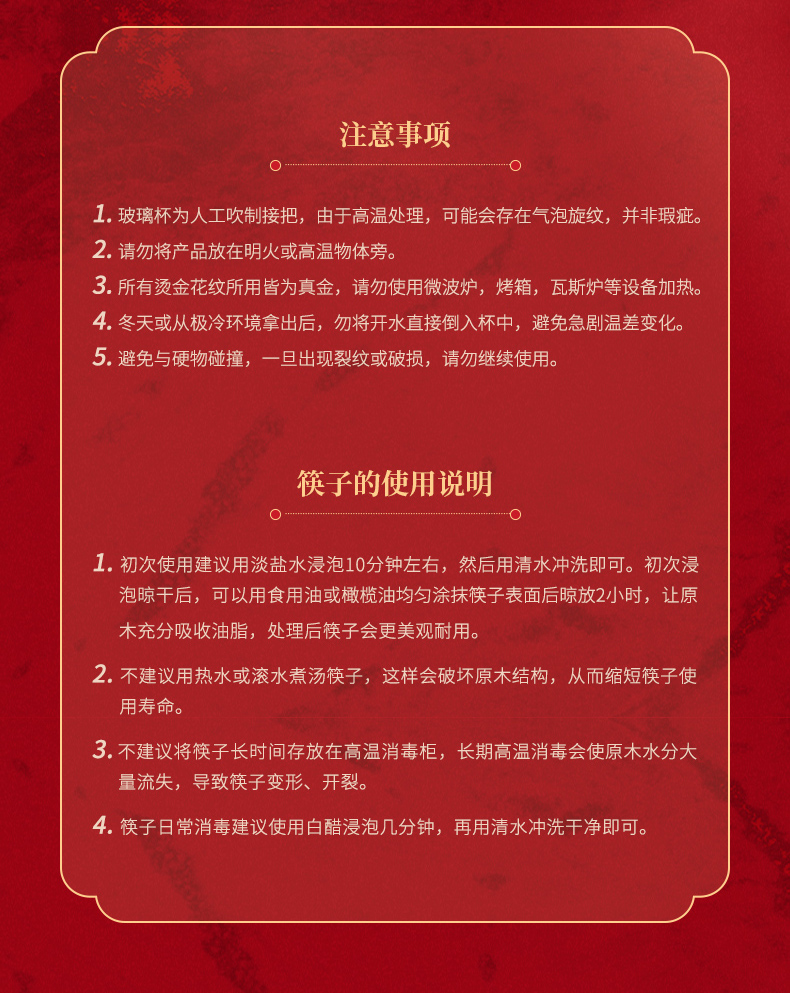 注意事项

1. 玻璃杯为人工吹制接把，由于高温处理，可能会存在气泡旋纹，并非瑕疵。
2. 请勿将产品放在明火或高温物体旁。
3. 所有烫金花纹所用皆为真金，请勿使用微波炉，烤箱，瓦斯炉等设备加热。
4. 冬天或从极冷环境拿出后，勿将开水直接倒入杯中，避免急剧温差变化。
5. 避免与硬物碰撞，一旦出现裂纹或破损，请勿继续使用。

筷子的使用说明

1. 初次使用建议用淡盐水浸泡10分钟左右，然后用清水冲洗即可。初次浸泡晾干后，可以用食用油或橄榄油均匀涂抹筷子表面后晾放2小时，让原木充分吸收油脂，处理后筷子会更美观耐用。
2. 不建议用热水或滚水煮汤筷子，这样会破坏原木结构，从而缩短筷子使用寿命。
3. 不建议将筷子长时间存放在高温消毒柜，长期高温消毒会使原木水分大量流失，导致筷子变形、开裂。
4. 筷子日常消毒建议使用白醋浸泡几分钟，再用清水冲洗干净即可。